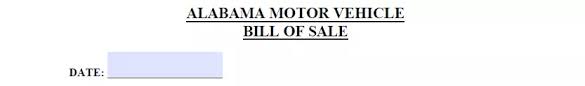 ALABAMA MOTOR VEHICLE
BILL OF SALE

DATE: